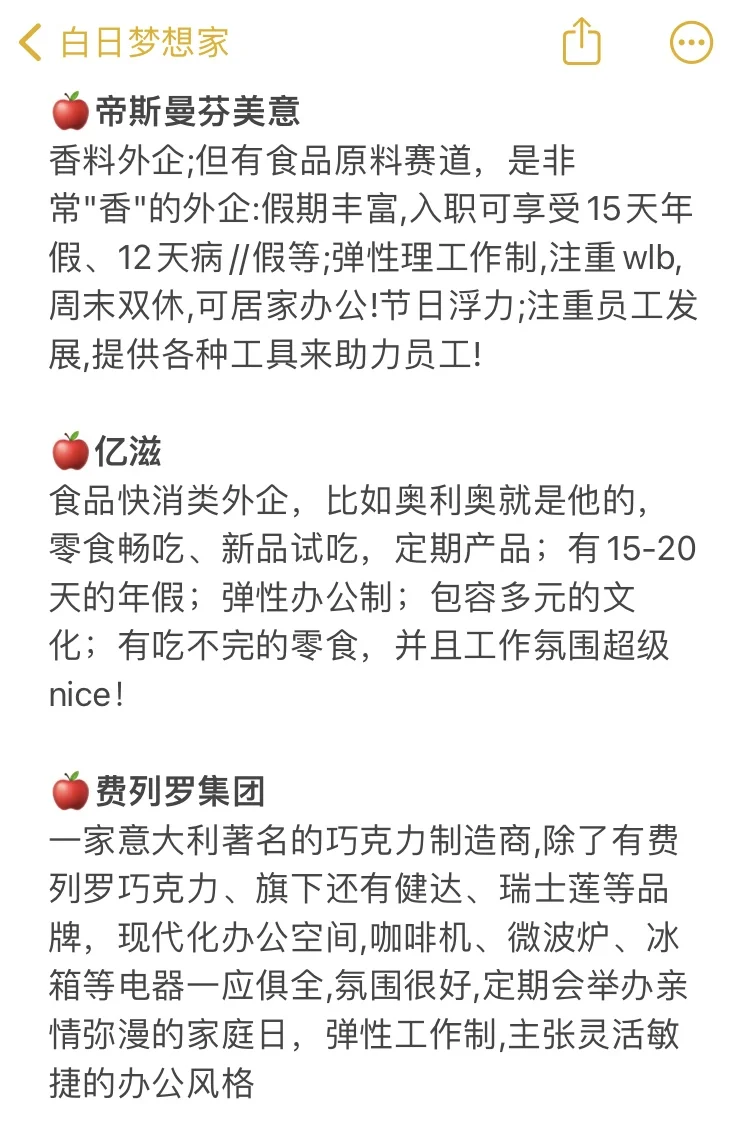 白日梦想家

🍎帝斯曼芬美意
香料外企;但有食品原料赛道，是非常"香"的外企:假期丰富,入职可享受15天年假、12天病//假等;弹性理工作制,注重wlb,周末双休,可居家办公!节日浮力;注重员工发展,提供各种工具来助力员工!

🍎亿滋
食品快消类外企，比如奥利奥就是他的，零食畅吃、新品试吃，定期产品；有15-20天的年假；弹性办公制；包容多元的文化；有吃不完的零食，并且工作氛围超级nice！

🍎费列罗集团
一家意大利著名的巧克力制造商,除了有费列罗巧克力、旗下还有健达、瑞士莲等品牌，现代化办公空间,咖啡机、微波炉、冰箱等电器一应俱全,氛围很好,定期会举办亲情弥漫的家庭日，弹性工作制,主张灵活敏捷的办公风格